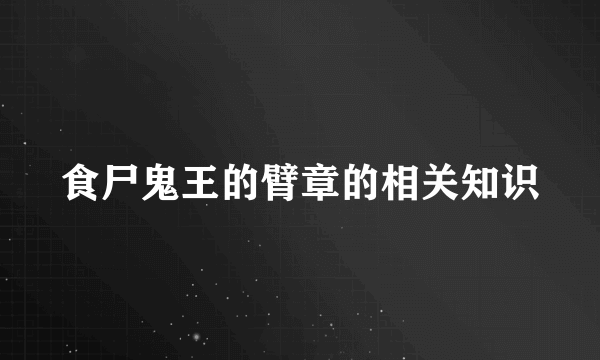 食尸鬼王的臂章的相关知识